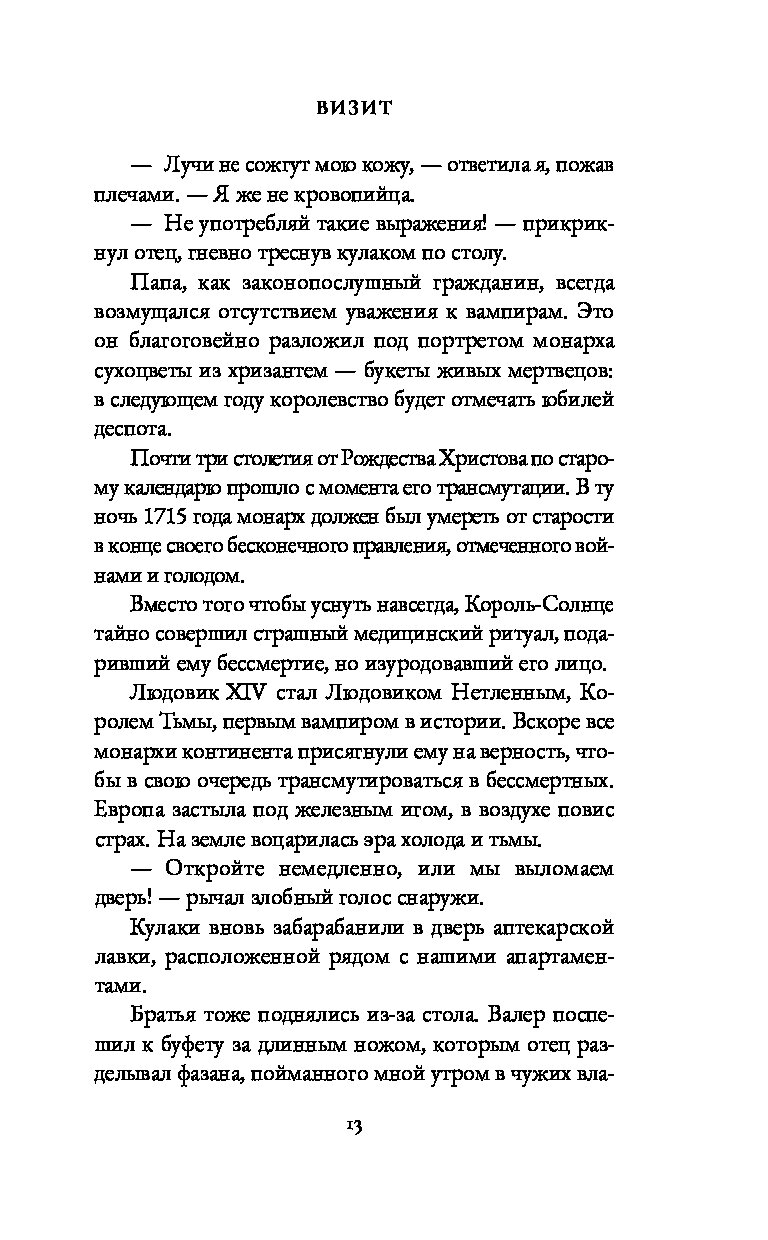 ВИЗИТ

— Лучи не сожгут мою кожу, — ответила я, пожав плечами. — Я же не кровопийца.

— Не употребляй такие выражения! — прикрикнул отец, гневно треснув кулаком по столу.

Папа, как законопослушный гражданин, всегда возмущался отсутствием уважения к вампирам. Это он благоговейно разложил под портретом монарха сухоцветы из хризантем — букеты живых мертвецов: в следующем году королевство будет отмечать юбилей деспота.

Почти три столетия от Рождества Христова по старому календарю прошло с момента его трансмутации. В ту ночь 1715 года монарх должен был умереть от старости в конце своего бесконечного правления, отмеченного войнами и голодом.

Вместо того чтобы уснуть навсегда, Король-Солнце тайно совершил страшный медицинский ритуал, подаривший ему бессмертие, но изуродовавший его лицо.

Людовик XIV стал Людовиком Нетленным, Королем Тьмы, первым вампиром в истории. Вскоре все монархи континента присягнули ему на верность, чтобы в свою очередь трансмутироваться в бессмертных. Европа застыла под железным игом, в воздухе повис страх. На земле воцарилась эра холода и тьмы.

— Откройте немедленно, или мы выломаем дверь! — рычал злобный голос снаружи.

Кулаки вновь забарабанили в дверь аптекарской лавки, расположенной рядом с нашими апартаментами.

Братья тоже поднялись из-за стола. Валер поспешил к буфету за длинным ножом, которым отец разделывал фазана, пойманного мной утром в чужих вла-

13